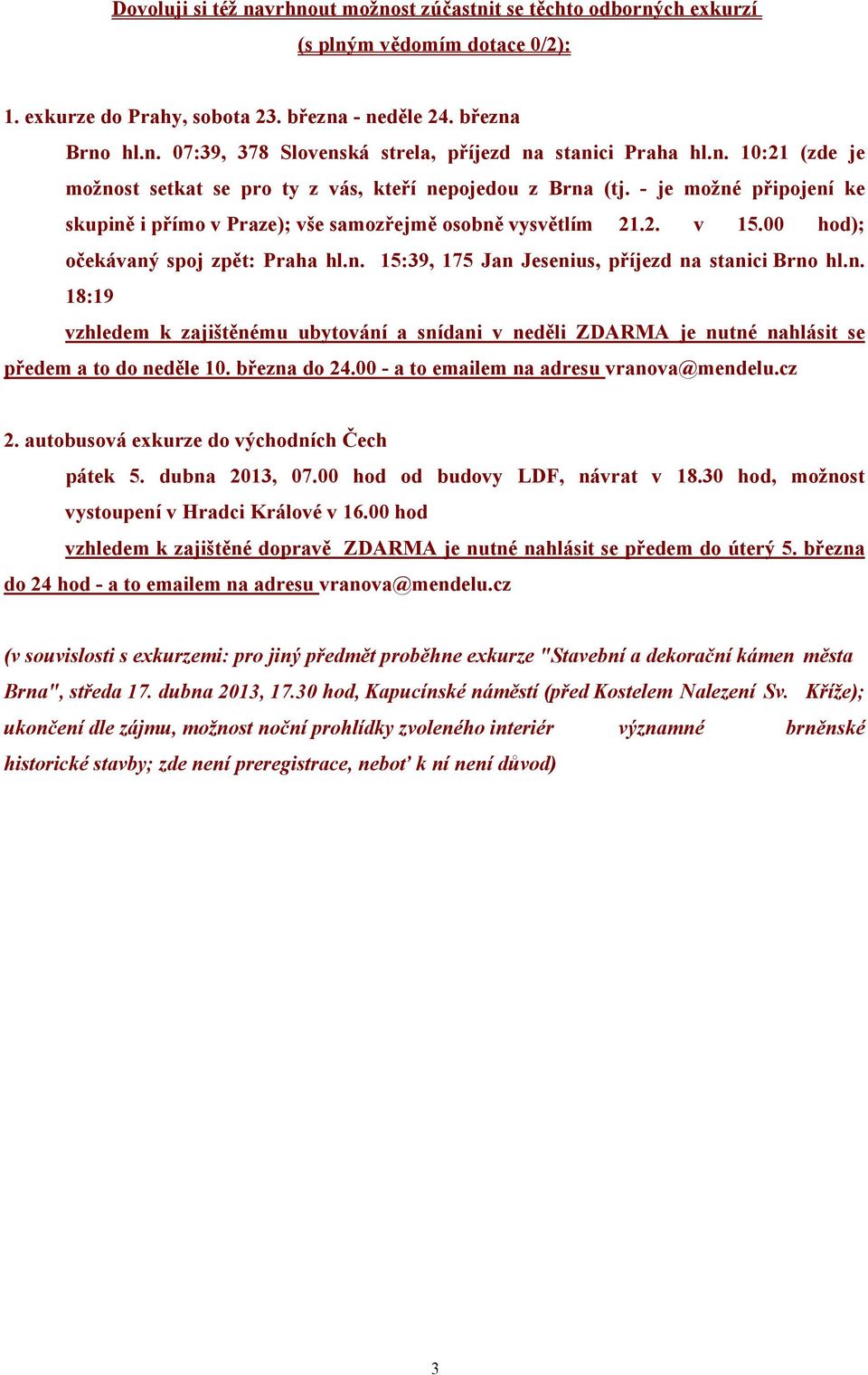 Dovoluji si též navrhnout možnost zúčastnit se těchto odborných exkurzí
(s plným vědomím dotace 0/2):

1. exkurze do Prahy, sobota 23. března - neděle 24. března

Brno hl.n. 07:39, 378 Slovenská strela, příjezd na stanici Praha hl.n. 10:21 (zde je možnost setkat se pro ty z vás, kteří nepojedou z Brna (tj. - je možné připojení ke skupině i přímo v Praze); vše samozřejmě osobně vysvětlím 21.2. v 15.00 hod); očekávaný spoj zpět: Praha hl.n. 15:39, 175 Jan Jesenius, příjezd na stanici Brno hl.n. 18:19

vzhledem k zajištěnému ubytování a snídani v neděli ZDARMA je nutné nahlásit se předem a to do neděle 10. března do 24.00 - a to emailem na adresu vranova@mendelu.cz

2. autobusová exkurze do východních Čech

pátek 5. dubna 2013, 07.00 hod od budovy LDF, návrat v 18.30 hod, možnost vystoupení v Hradci Králové v 16.00 hod

vzhledem k zajištěné dopravě ZDARMA je nutné nahlásit se předem do úterý 5. března do 24 hod - a to emailem na adresu vranova@mendelu.cz

(v souvislosti s exkurzemi: pro jiný předmět proběhne exkurze "Stavební a dekorační kámen města Brna", středa 17. dubna 2013, 17.30 hod, Kapucínské náměstí (před Kostelem Nalezení Sv. Kříže); ukončení dle zájmu, možnost noční prohlídky zvoleného interiér významné brněnské historické stavby; zde není preregistrace, neboť k ní není důvod)

3